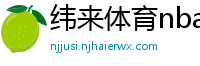 纬来体育nba

njjusi.njhaierwx.com